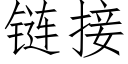 链接